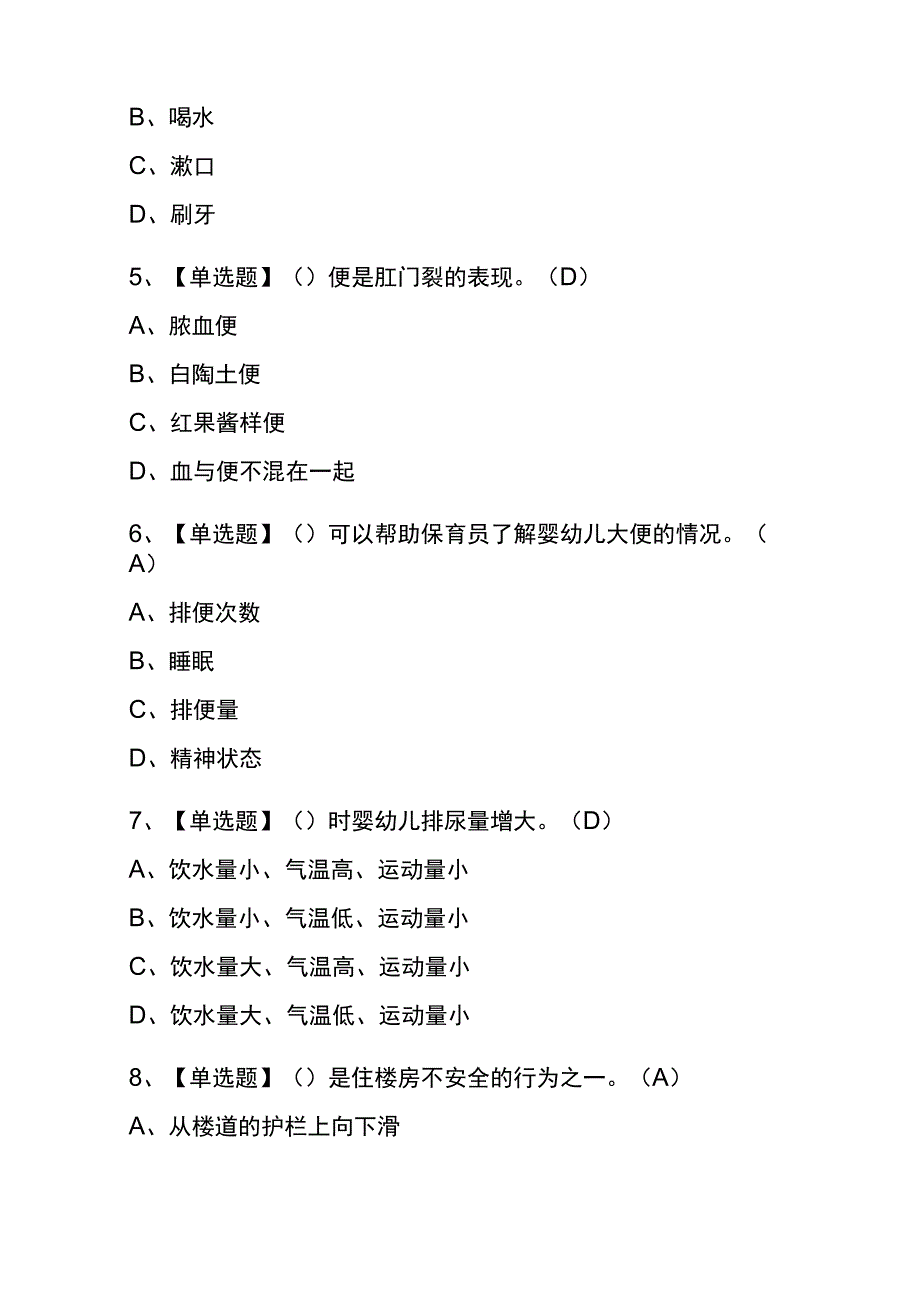 B、喝水

C、漱口

D、刷牙

5、【单选题】（）便是肛门裂的表现。（D）

A、脓血便

B、白陶土便

C、红果酱样便

D、血与便不混在一起

6、【单选题】（）可以帮助保育员了解婴幼儿大便的情况。（A）

A、排便次数

B、睡眠

C、排便量

D、精神状态

7、【单选题】（）时婴幼儿排尿量增大。（D）

A、饮水量小、气温高、运动量小

B、饮水量小、气温低、运动量小

C、饮水量大、气温高、运动量小

D、饮水量大、气温低、运动量小

8、【单选题】（）是住楼房不安全的行为之一。（A）

A、从楼道的护栏上向下滑